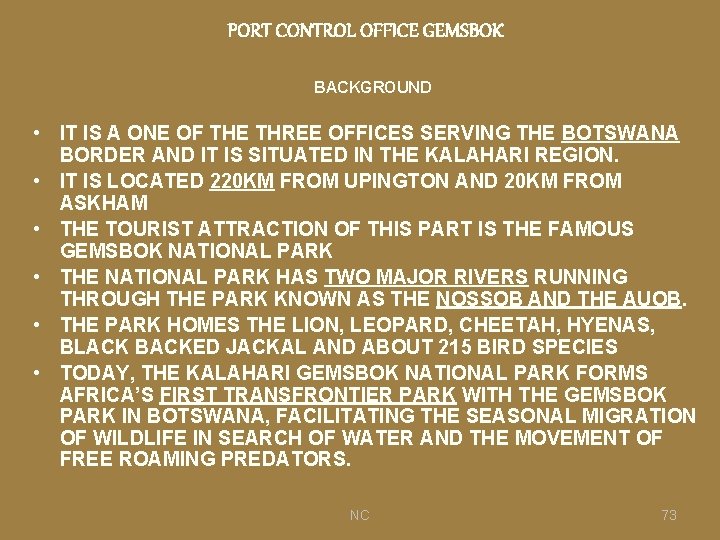 PORT CONTROL OFFICE GEMSBOK

BACKGROUND

• IT IS A ONE OF THE THREE OFFICES SERVING THE BOTSWANA BORDER AND IT IS SITUATED IN THE KALAHARI REGION.
• IT IS LOCATED 220KM FROM UPINGTON AND 20KM FROM ASKHAM
• THE TOURIST ATTRACTION OF THIS PART IS THE FAMOUS GEMSBOK NATIONAL PARK
• THE NATIONAL PARK HAS TWO MAJOR RIVERS RUNNING THROUGH THE PARK KNOWN AS THE NOSSOB AND THE AUOB.
• THE PARK HOMES THE LION, LEOPARD, CHEETAH, HYENAS, BLACK BACKED JACKAL AND ABOUT 215 BIRD SPECIES
• TODAY, THE KALAHARI GEMSBOK NATIONAL PARK FORMS AFRICA'S FIRST TRANSFRONTIER PARK WITH THE GEMSBOK PARK IN BOTSWANA, FACILITATING THE SEASONAL MIGRATION OF WILDLIFE IN SEARCH OF WATER AND THE MOVEMENT OF FREE ROAMING PREDATORS.

NC

73